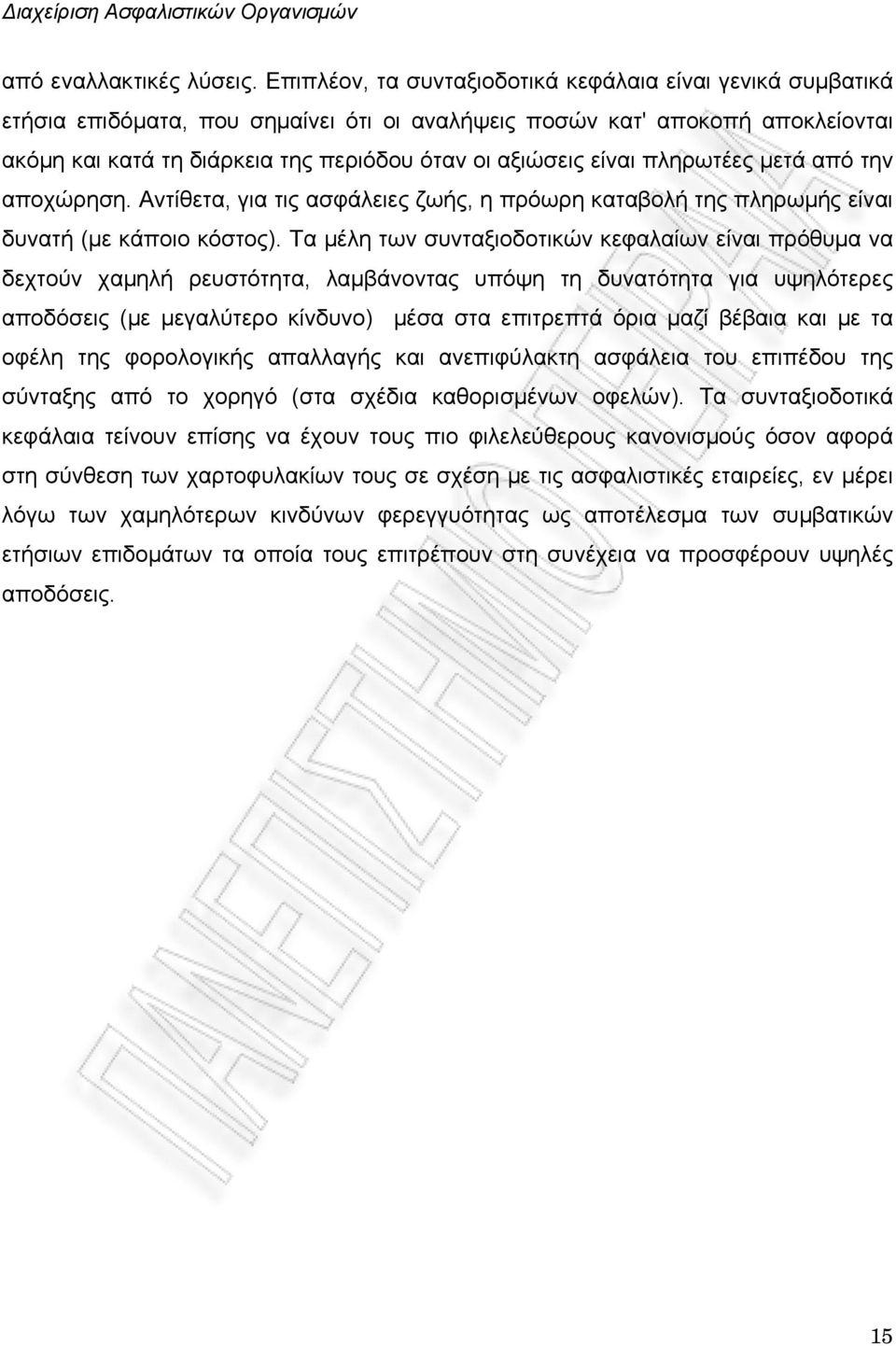 Διαχείριση Ασφαλιστικών Οργανισμών

από εναλλακτικές λύσεις. Επιπλέον, τα συνταξιοδοτικά κεφάλαια είναι γενικά συμβατικά ετήσια επιδόματα, που σημαίνει ότι οι αναλήψεις ποσών κατ' αποκοπή αποκλείονται ακόμη και κατά τη διάρκεια της περιόδου όταν οι αξιώσεις είναι πληρωτέες μετά από την αποχώρηση. Αντίθετα, για τις ασφάλειες ζωής, η πρόωρη καταβολή της πληρωμής είναι δυνατή (με κάποιο κόστος). Τα μέλη των συνταξιοδοτικών κεφαλαίων είναι πρόθυμα να δεχτούν χαμηλή ρευστότητα, λαμβάνοντας υπόψη τη δυνατότητα για υψηλότερες αποδόσεις (με μεγαλύτερο κίνδυνο) μέσα στα επιτρεπτά όρια μαζί βέβαια και με τα οφέλη της φορολογικής απαλλαγής και ανεπιφύλακτη ασφάλεια του επιπέδου της σύνταξης από το χορηγό (στα σχέδια καθορισμένων οφελών). Τα συνταξιοδοτικά κεφάλαια τείνουν επίσης να έχουν τους πιο φιλελεύθερους κανονισμούς όσον αφορά στη σύνθεση των χαρτοφυλακίων τους σε σχέση με τις ασφαλιστικές εταιρείες, εν μέρει λόγω των χαμηλότερων κινδύνων φερεγγυότητας ως αποτέλεσμα των συμβατικών ετήσιων επιδομάτων τα οποία τους επιτρέπουν στη συνέχεια να προσφέρουν υψηλές αποδόσεις.

ΠΑΝΕΠΙΣΤΗΜΙΟ

15